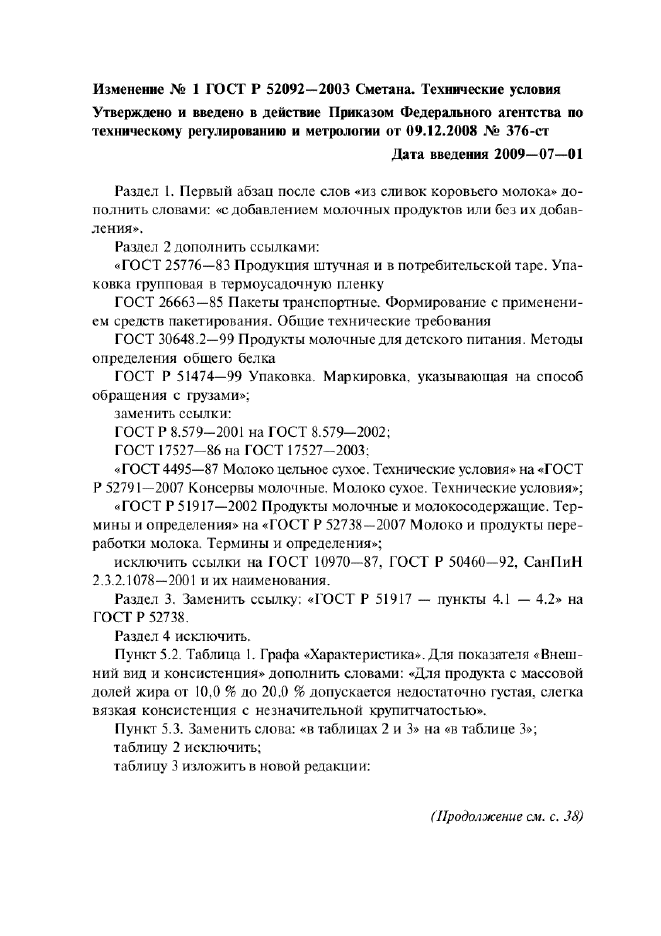 Изменение № 1 ГОСТ Р 52092—2003 Сметана. Технические условия

Утверждено и введено в действие Приказом Федерального агентства по техническому регулированию и метрологии от 09.12.2008 № 376-ст

Дата введения 2009—07—01

Раздел 1. Первый абзац после слов «из сливок коровьего молока» дополнить словами: «с добавлением молочных продуктов или без их добавления».

Раздел 2 дополнить ссылками:

«ГОСТ 25776—83 Продукция штучная и в потребительской таре. Упаковка групповая в термоусадочную пленку

ГОСТ 26663—85 Пакеты транспортные. Формирование с применением средств пакетирования. Общие технические требования

ГОСТ 30648.2—99 Продукты молочные для детского питания. Методы определения общего белка

ГОСТ Р 51474—99 Упаковка. Маркировка, указывающая на способ обращения с грузами»;

заменить ссылки:

ГОСТ Р 8.579—2001 на ГОСТ 8.579—2002;

ГОСТ 17527—86 на ГОСТ 17527—2003;

«ГОСТ 4495—87 Молоко цельное сухое. Технические условия» на «ГОСТ Р 52791—2007 Консервы молочные. Молоко сухое. Технические условия»;

«ГОСТ Р 51917—2002 Продукты молочные и молокосодержащие. Термины и определения» на «ГОСТ Р 52738—2007 Молоко и продукты переработки молока. Термины и определения»;

исключить ссылки на ГОСТ 10970—87, ГОСТ Р 50460—92, СанПиН 2.3.2.1078—2001 и их наименования.

Раздел 3. Заменить ссылку: «ГОСТ Р 51917 — пункты 4.1 — 4.2» на ГОСТ Р 52738.

Раздел 4 исключить.

Пункт 5.2. Таблица 1. Графа «Характеристика». Для показателя «Внешний вид и консистенция» дополнить словами: «Для продукта с массовой долей жира от 10,0 % до 20,0 % допускается недостаточно густая, слегка вязкая консистенция с незначительной крупитчатостью».

Пункт 5.3. Заменить слова: «в таблицах 2 и 3» на «в таблице 3»;

таблицу 2 исключить;

таблицу 3 изложить в новой редакции:

(Продолжение см. с. 38)